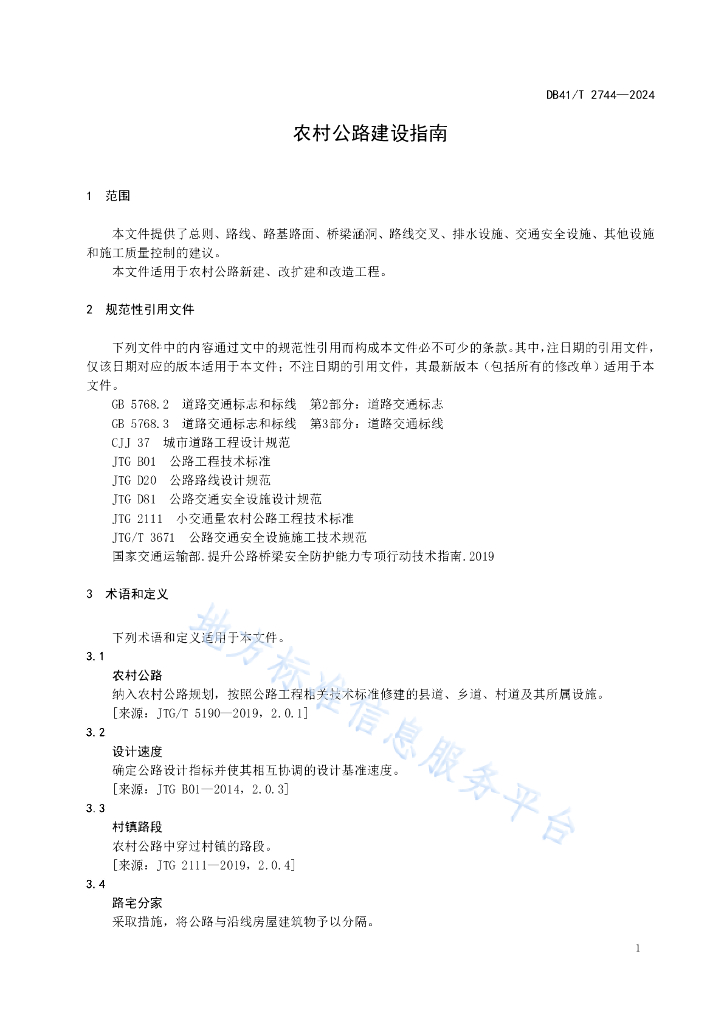 DB41/T 2744—2024

农村公路建设指南

1 范围

本文件提供了总则、路线、路基路面、桥梁涵洞、路线交叉、排水设施、交通安全设施、其他设施和施工质量控制的建议。
本文件适用于农村公路新建、改扩建和改造工程。

2 规范性引用文件

下列文件中的内容通过文中的规范性引用而构成本文件必不可少的条款。其中，注日期的引用文件，仅该日期对应的版本适用于本文件；不注日期的引用文件，其最新版本（包括所有的修改单）适用于本文件。
GB 5768.2 道路交通标志和标线 第2部分：道路交通标志
GB 5768.3 道路交通标志和标线 第3部分：道路交通标线
CJJ 37 城市道路工程设计规范
JTG B01 公路工程技术标准
JTG D20 公路路线设计规范
JTG D81 公路交通安全设施设计规范
JTG 2111 小交通量农村公路工程技术标准
JTG/T 3671 公路交通安全设施施工技术规范
国家交通运输部.提升公路桥梁安全防护能力专项行动技术指南.2019

3 术语和定义

下列术语和定义适用于本文件。

3.1
农村公路
纳入农村公路规划，按照公路工程相关技术标准修建的县道、乡道、村道及其所属设施。
[来源：JTG/T 5190—2019，2.0.1]

3.2
设计速度
确定公路设计指标并使其相互协调的设计基准速度。
[来源：JTG B01—2014，2.0.3]

3.3
村镇路段
农村公路中穿过村镇的路段。
[来源：JTG 2111—2019，2.0.4]

3.4
路宅分家
采取措施，将公路与沿线房屋建筑物予以分隔。

地方标准信息服务平台

1